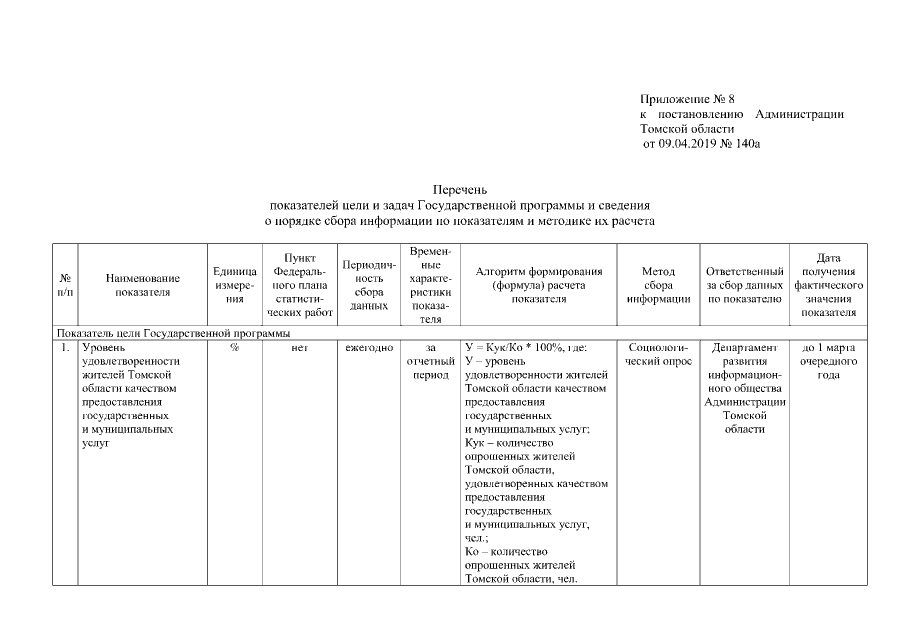 Приложение № 8
к постановлению Администрации Томской области
от 09.04.2019 № 140а

Перечень
показателей цели и задач Государственной программы и сведения
о порядке сбора информации по показателям и методике их расчета

| № п/п | Наименование показателя | Единица измерения | Пункт Федерального плана статистических работ | Периодичность сбора данных | Временные характеристики показателя | Алгоритм формирования (формула) расчета показателя | Метод сбора информации | Ответственный за сбор данных по показателю | Дата получения фактического значения показателя |
|---|---|---|---|---|---|---|---|---|---|
| Показатель цели Государственной программы | | | | | | | | | |
| 1. | Уровень удовлетворенности жителей Томской области качеством предоставления государственных и муниципальных услуг | % | нет | ежегодно | за отчетный период | У = Кук/Ко * 100%, где: У – уровень удовлетворенности жителей Томской области качеством предоставления государственных и муниципальных услуг; Кук – количество опрошенных жителей Томской области, удовлетворенных качеством предоставления государственных и муниципальных услуг, чел.; Ко – количество опрошенных жителей Томской области, чел. | Социологический опрос | Департамент развития информационного общества Администрации Томской области | до 1 марта очередного года |